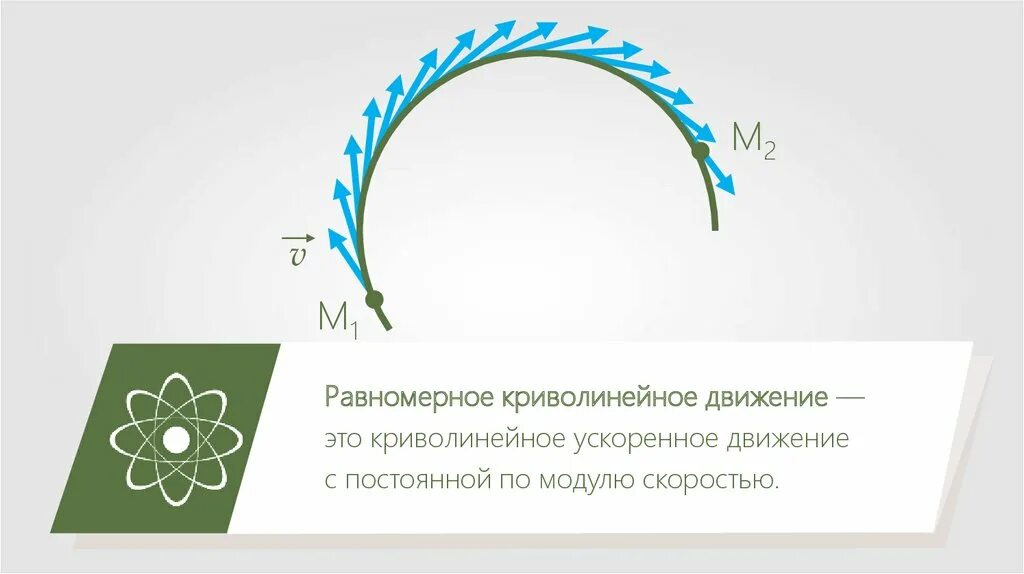 $M_2$

$\vec{v}$

$M_1$

Равномерное криволинейное движение — это криволинейное ускоренное движение с постоянной по модулю скоростью.